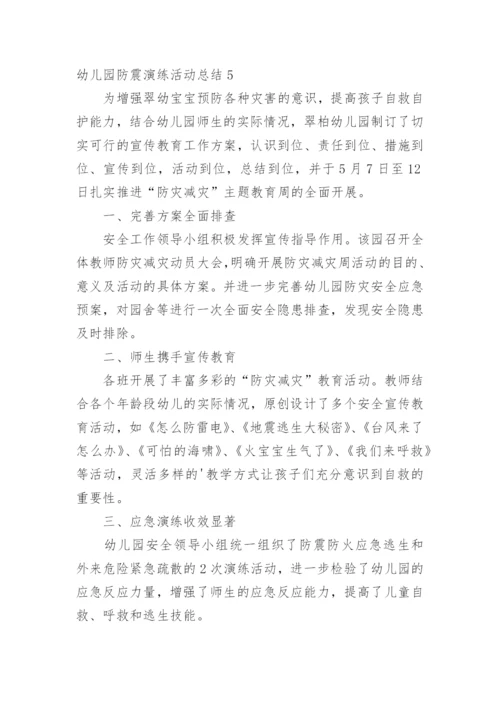 幼儿园防震演练活动总结 5

为增强翠幼宝宝预防各种灾害的意识，提高孩子自救自护能力，结合幼儿园师生的实际情况，翠柏幼儿园制订了切实可行的宣传教育工作方案，认识到位、责任到位、措施到位、宣传到位，活动到位，总结到位，并于 5 月 7 日至 12 日扎实推进“防灾减灾”主题教育周的全面开展。

一、完善方案全面排查

安全工作领导小组积极发挥宣传指导作用。该园召开全体教师防灾减灾动员大会，明确开展防灾减灾周活动的目的、意义及活动的具体方案。并进一步完善幼儿园防灾安全应急预案，对园舍等进行一次全面安全隐患排查，发现安全隐患及时排除。

二、师生携手宣传教育

各班开展了丰富多彩的“防灾减灾”教育活动。教师结合各个年龄段幼儿的实际情况，原创设计了多个安全宣传教育活动，如《怎么防雷电》、《地震逃生大秘密》、《台风来了怎么办》、《可怕的海啸》、《火宝宝生气了》、《我们来呼救》等活动，灵活多样的'教学方式让孩子们充分意识到自救的重要性。

三、应急演练收效显著

幼儿园安全领导小组统一组织了防震防火应急逃生和外来危险紧急疏散的 2 次演练活动，进一步检验了幼儿园的应急反应力量，增强了师生的应急反应能力，提高了儿童自救、呼救和逃生技能。